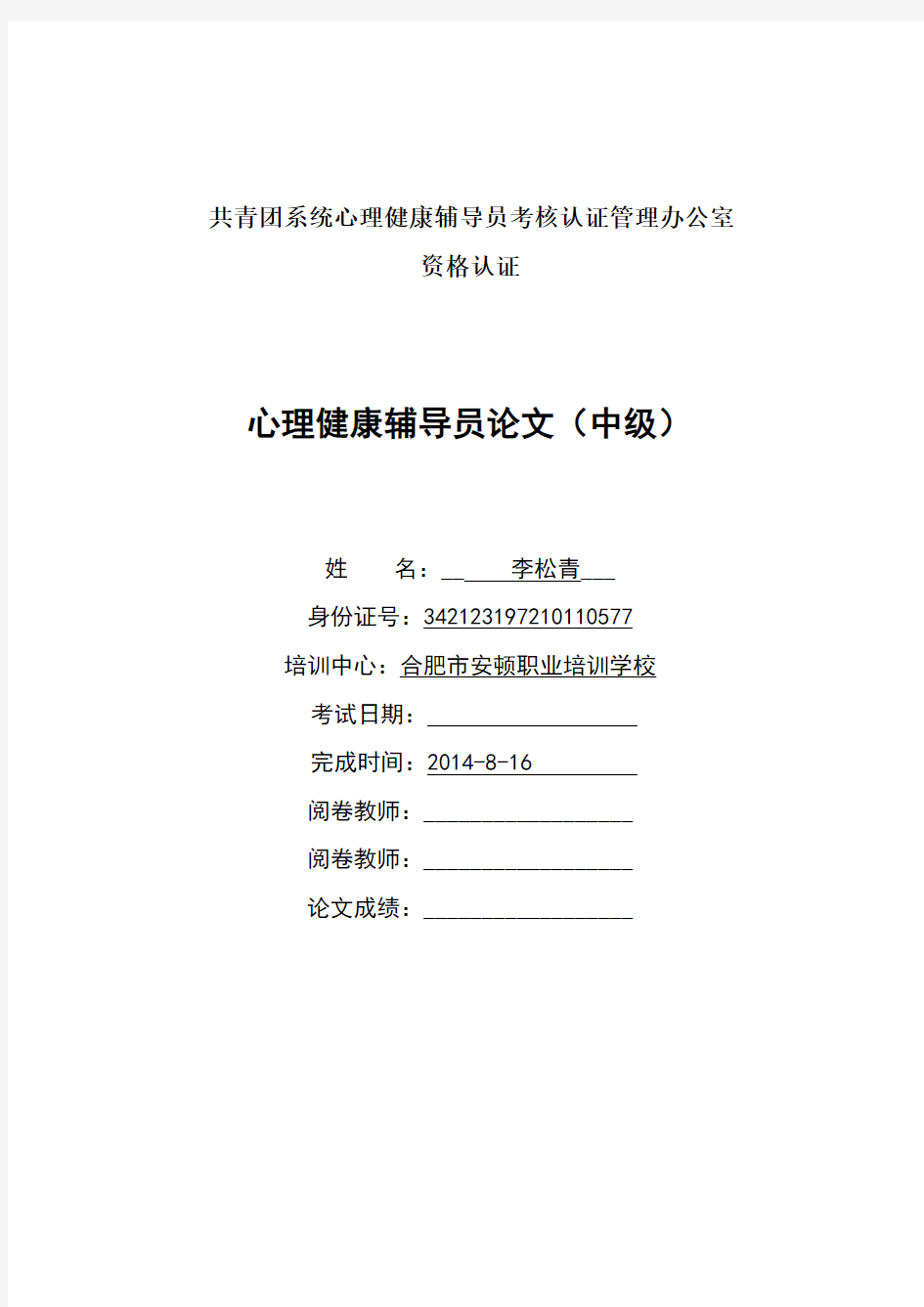 共青团系统心理健康辅导员考核认证管理办公室

资格认证

心理健康辅导员论文（中级）

姓　　名：李松青

身份证号：342123197210110577

培训中心：合肥市安顿职业培训学校

考试日期：

完成时间：2014-8-16

阅卷教师：

阅卷教师：

论文成绩：